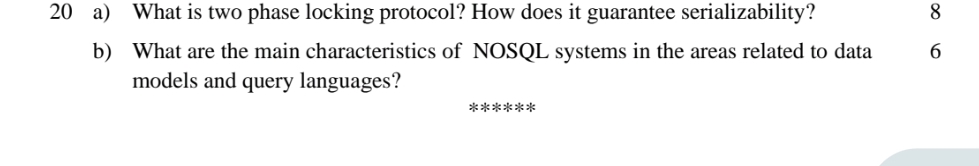 20 a) What is two phase locking protocol? How does it guarantee serializability? 8

b) What are the main characteristics of NOSQL systems in the areas related to data models and query languages? 6

******